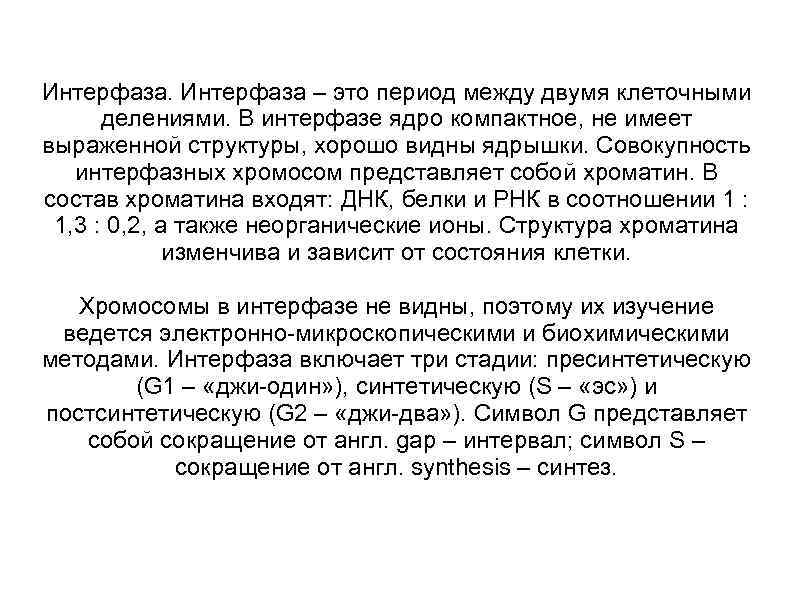 Интерфаза. Интерфаза – это период между двумя клеточными делениями. В интерфазе ядро компактное, не имеет выраженной структуры, хорошо видны ядрышки. Совокупность интерфазных хромосом представляет собой хроматин. В состав хроматина входят: ДНК, белки и РНК в соотношении 1 : 1,3 : 0,2, а также неорганические ионы. Структура хроматина изменчива и зависит от состояния клетки.

Хромосомы в интерфазе не видны, поэтому их изучение ведется электронно-микроскопическими и биохимическими методами. Интерфаза включает три стадии: пресинтетическую (G1 – «джи-один»), синтетическую (S – «эс») и постсинтетическую (G2 – «джи-два»). Символ G представляет собой сокращение от англ. gap – интервал; символ S – сокращение от англ. synthesis – синтез.